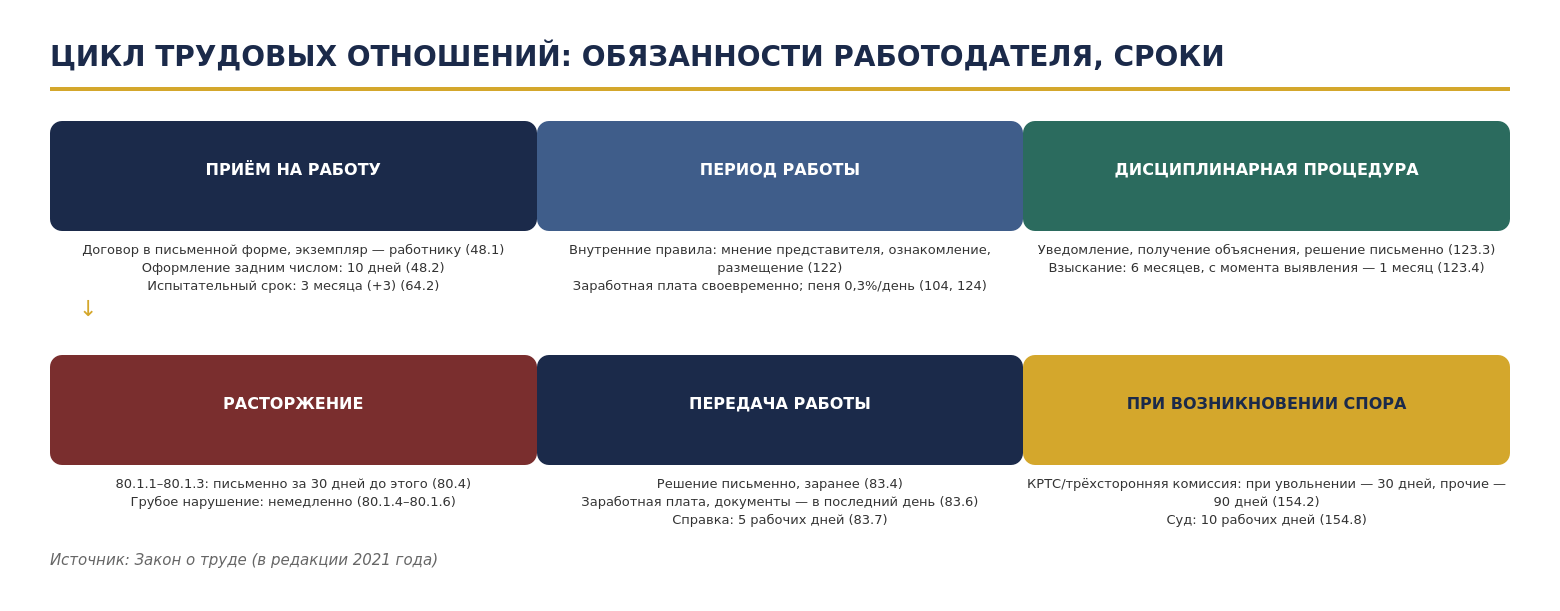 ЦИКЛ ТРУДОВЫХ ОТНОШЕНИЙ: ОБЯЗАННОСТИ РАБОТОДАТЕЛЯ, СРОКИ

ПРИЁМ НА РАБОТУ

Договор в письменной форме, экземпляр — работнику (48.1)
Оформление задним числом: 10 дней (48.2)
Испытательный срок: 3 месяца (+3) (64.2)

↓

ПЕРИОД РАБОТЫ

Внутренние правила: мнение представителя, ознакомление, размещение (122)
Заработная плата своевременно; пеня 0,3%/день (104, 124)

ДИСЦИПЛИНАРНАЯ ПРОЦЕДУРА

Уведомление, получение объяснения, решение письменно (123.3)
Взыскание: 6 месяцев, с момента выявления — 1 месяц (123.4)

РАСТОРЖЕНИЕ

80.1.1–80.1.3: письменно за 30 дней до этого (80.4)
Грубое нарушение: немедленно (80.1.4–80.1.6)

ПЕРЕДАЧА РАБОТЫ

Решение письменно, заранее (83.4)
Заработная плата, документы — в последний день (83.6)
Справка: 5 рабочих дней (83.7)

ПРИ ВОЗНИКНОВЕНИИ СПОРА

КРТС/трёхсторонняя комиссия: при увольнении — 30 дней, прочие — 90 дней (154.2)
Суд: 10 рабочих дней (154.8)

Источник: Закон о труде (в редакции 2021 года)